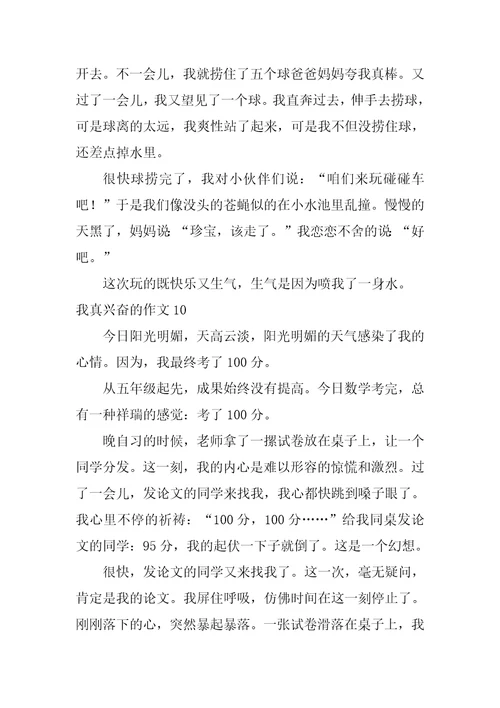 开去。不一会儿，我就捞住了五个球爸爸妈妈夸我真棒。又过了一会儿，我又望见了一个球。我直奔过去，伸手去捞球，可是球离的太远，我爽性站了起来，可是我不但没捞住球，还差点掉水里。

很快球捞完了，我对小伙伴们说：“咱们来玩碰碰车吧！”于是我们像没头的苍蝇似的在小水池里乱撞。慢慢的天黑了，妈妈说 “珍宝，该走了。”我恋恋不舍的说 “好吧。”

这次玩的既快乐又生气，生气是因为喷我了一身水。

我真兴奋的作文 10

今日阳光明媚，天高云淡，阳光明媚的天气感染了我的心情。因为，我最终考了 100 分。

从五年级起先，成果始终没有提高。今日数学考完，总有一种祥瑞的感觉：考了 100 分。

晚自习的时候，老师拿了一摞试卷放在桌子上，让一个同学分发。这一刻，我的内心是难以形容的惊慌和激烈。过了一会儿，发论文的同学来找我，我心都快跳到嗓子眼了。我心里不停的祈祷：“100 分，100 分……”给我同桌发论文的同学：95 分，我的起伏一下子就倒了。这是一个幻想。

很快，发论文的同学又来找我了。这一次，毫无疑问，肯定是我的论文。我屏住呼吸，仿佛时间在这一刻停止了。刚刚落下的心，突然暴起暴落。一张试卷滑落在桌子上，我